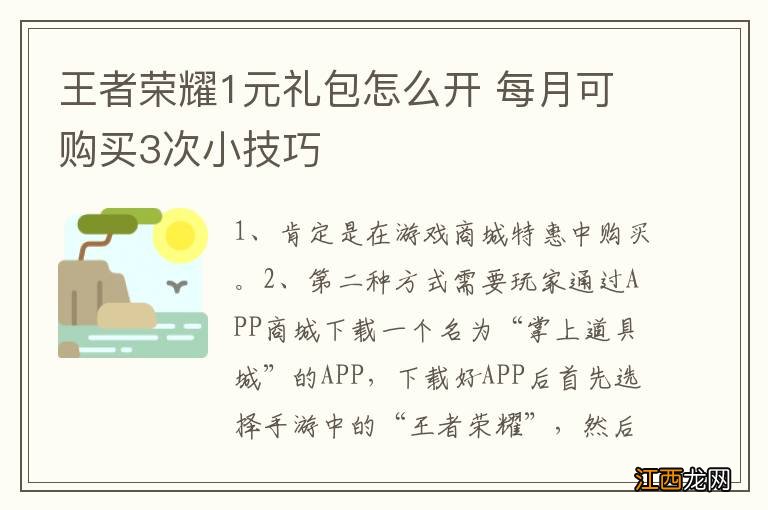 王者荣耀1元礼包怎么开 每月可购买3次小技巧

1、肯定是在游戏商城特惠中购买。2、第二种方式需要玩家通过APP商城下载一个名为“掌上道具城”的APP，下载好APP后首先选择手游中的“王者荣耀”，然后

江西龙网